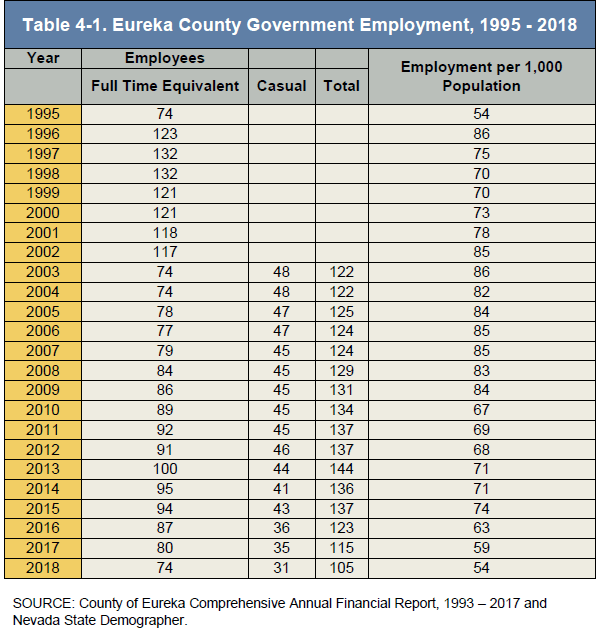 Table 4-1. Eureka County Government Employment, 1995 - 2018

| Year | Employees | | | Employment per 1,000 Population |
|---|---|---|---|---|
| | Full Time Equivalent | Casual | Total | |
| 1995 | 74 | | | 54 |
| 1996 | 123 | | | 86 |
| 1997 | 132 | | | 75 |
| 1998 | 132 | | | 70 |
| 1999 | 121 | | | 70 |
| 2000 | 121 | | | 73 |
| 2001 | 118 | | | 78 |
| 2002 | 117 | | | 85 |
| 2003 | 74 | 48 | 122 | 86 |
| 2004 | 74 | 48 | 122 | 82 |
| 2005 | 78 | 47 | 125 | 84 |
| 2006 | 77 | 47 | 124 | 85 |
| 2007 | 79 | 45 | 124 | 85 |
| 2008 | 84 | 45 | 129 | 83 |
| 2009 | 86 | 45 | 131 | 84 |
| 2010 | 89 | 45 | 134 | 67 |
| 2011 | 92 | 45 | 137 | 69 |
| 2012 | 91 | 46 | 137 | 68 |
| 2013 | 100 | 44 | 144 | 71 |
| 2014 | 95 | 41 | 136 | 71 |
| 2015 | 94 | 43 | 137 | 74 |
| 2016 | 87 | 36 | 123 | 63 |
| 2017 | 80 | 35 | 115 | 59 |
| 2018 | 74 | 31 | 105 | 54 |

SOURCE: County of Eureka Comprehensive Annual Financial Report, 1993 – 2017 and Nevada State Demographer.